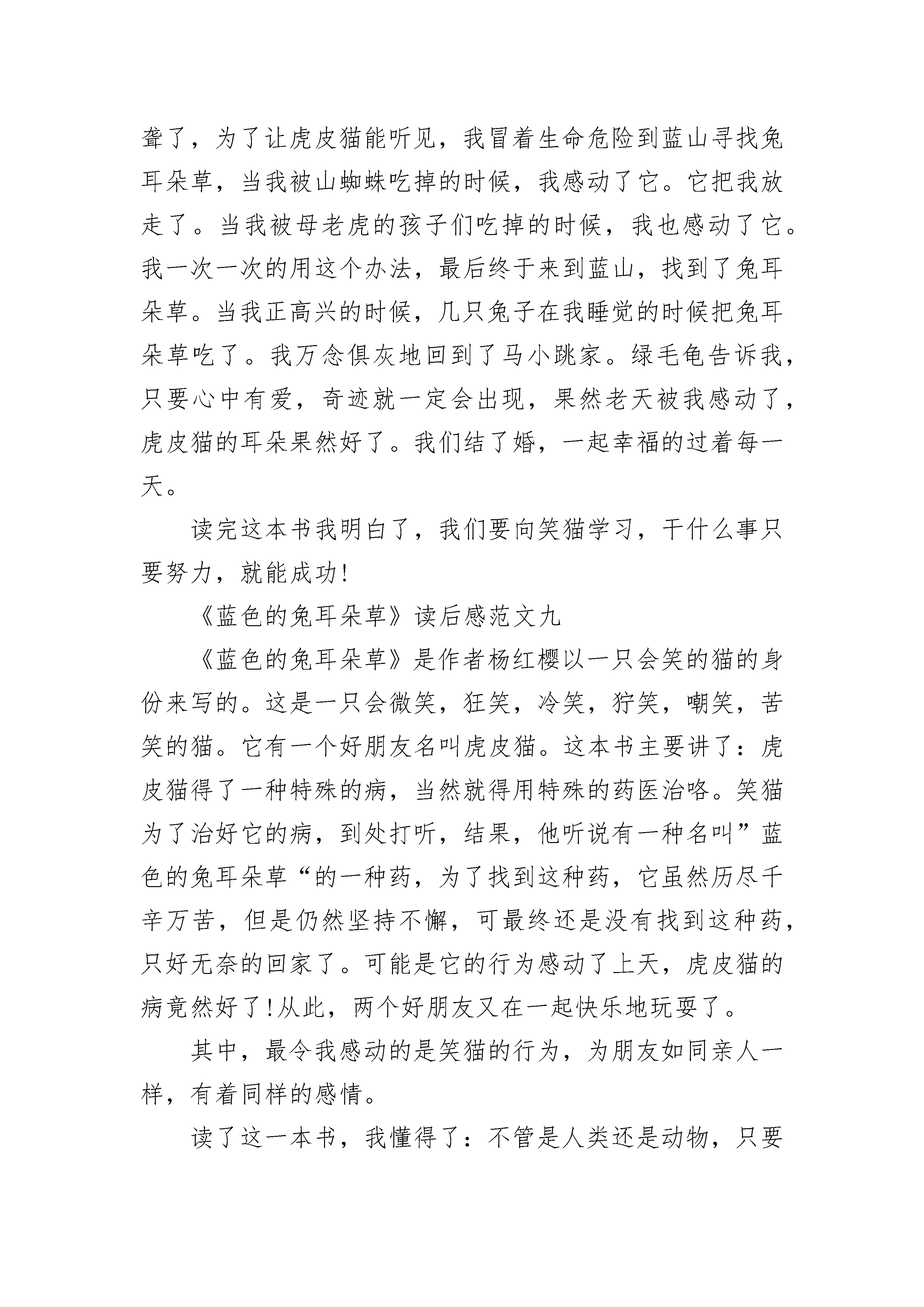 聋了，为了让虎皮猫能听见，我冒着生命危险到蓝山寻找兔耳朵草，当我被山蜘蛛吃掉的时候，我感动了它。它把我放走了。当我被母老虎的孩子们吃掉的时候，我也感动了它。我一次一次的用这个办法，最后终于来到蓝山，找到了兔耳朵草。当我正高兴的时候，几只兔子在我睡觉的时候把兔耳朵草吃了。我万念俱灰地回到了马小跳家。绿毛龟告诉我，只要心中有爱，奇迹就一定会出现，果然老天被我感动了，虎皮猫的耳朵果然好了。我们结了婚，一起幸福的过着每一天。

读完这本书我明白了，我们要向笑猫学习，干什么事只要努力，就能成功!

《蓝色的兔耳朵草》读后感范文九

《蓝色的兔耳朵草》是作者杨红樱以一只会笑的猫的身份来写的。这是一只会微笑，狂笑，冷笑，狞笑，嘲笑，苦笑的猫。它有一个好朋友名叫虎皮猫。这本书主要讲了：虎皮猫得了一种特殊的病，当然就得用特殊的药医治咯。笑猫为了治好它的病，到处打听，结果，他听说有一种名叫”蓝色的兔耳朵草“的一种药，为了找到这种药，它虽然历尽千辛万苦，但是仍然坚持不懈，可最终还是没有找到这种药，只好无奈的回家了。可能是它的行为感动了上天，虎皮猫的病竟然好了!从此，两个好朋友又在一起快乐地玩耍了。

其中，最令我感动的是笑猫的行为，为朋友如同亲人一样，有着同样的感情。

读了这一本书，我懂得了：不管是人类还是动物，只要